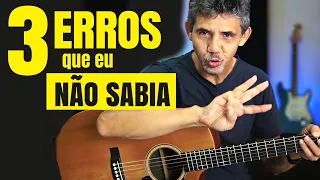 3 ERROS que eu NÃO SABIA